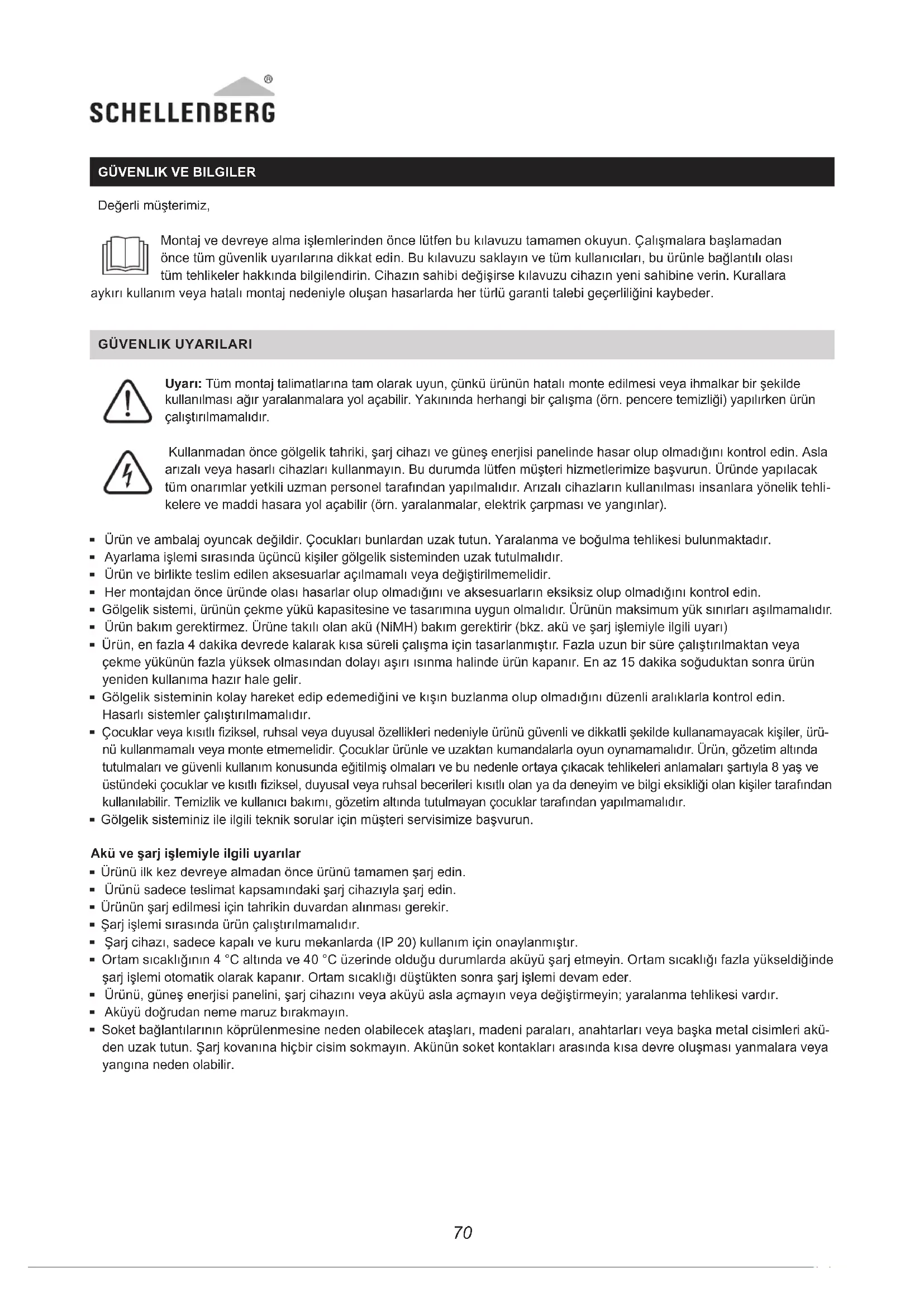 SCHELLENBERG®

GÜVENLIK VE BILGILER

Değerli müşterimiz,

Montaj ve devreye alma işlemlerinden önce lütfen bu kılavuzu tamamen okuyun. Çalışmalara başlamadan önce tüm güvenlik uyarılarına dikkat edin. Bu kılavuzu saklayın ve tüm kullanıcıları, bu ürünle bağlantılı olası tüm tehlikeler hakkında bilgilendirin. Cihazın sahibi değişirse kılavuzu cihazın yeni sahibine verin. Kurallara aykırı kullanım veya hatalı montaj nedeniyle oluşan hasarlarda her türlü garanti talebi geçerliliğini kaybeder.

GÜVENLIK UYARILARI

Uyarı: Tüm montaj talimatlarına tam olarak uyun, çünkü ürünün hatalı monte edilmesi veya ihmalkar bir şekilde kullanılması ağır yaralanmalara yol açabilir. Yakınında herhangi bir çalışma (örn. pencere temizliği) yapılırken ürün çalıştırılmamalıdır.

Kullanmadan önce gölgelik tahriki, şarj cihazı ve güneş enerjisi panelinde hasar olup olmadığını kontrol edin. Asla arızalı veya hasarlı cihazları kullanmayın. Bu durumda lütfen müşteri hizmetlerimize başvurun. Üründe yapılacak tüm onarımlar yetkili uzman personel tarafından yapılmalıdır. Arızalı cihazların kullanılması insanlara yönelik tehlikelere ve maddi hasara yol açabilir (örn. yaralanmalar, elektrik çarpması ve yangınlar).

▪ Ürün ve ambalaj oyuncak değildir. Çocukları bunlardan uzak tutun. Yaralanma ve boğulma tehlikesi bulunmaktadır.
▪ Ayarlama işlemi sırasında üçüncü kişiler gölgelik sisteminden uzak tutulmalıdır.
▪ Ürün ve birlikte teslim edilen aksesuarlar açılmamalı veya değiştirilmemelidir.
▪ Her montajdan önce üründe olası hasarlar olup olmadığını ve aksesuarların eksiksiz olup olmadığını kontrol edin.
▪ Gölgelik sistemi, ürünün çekme yükü kapasitesine ve tasarımına uygun olmalıdır. Ürünün maksimum yük sınırları aşılmamalıdır.
▪ Ürün bakım gerektirmez. Ürüne takılı olan akü (NiMH) bakım gerektirir (bkz. akü ve şarj işlemiyle ilgili uyarı)
▪ Ürün, en fazla 4 dakika devrede kalarak kısa süreli çalışma için tasarlanmıştır. Fazla uzun bir süre çalıştırılmaktan veya çekme yükünün fazla yüksek olmasından dolayı aşırı ısınma halinde ürün kapanır. En az 15 dakika soğuduktan sonra ürün yeniden kullanıma hazır hale gelir.
▪ Gölgelik sisteminin kolay hareket edip edemediğini ve kışın buzlanma olup olmadığını düzenli aralıklarla kontrol edin. Hasarlı sistemler çalıştırılmamalıdır.
▪ Çocuklar veya kısıtlı fiziksel, ruhsal veya duyusal özellikleri nedeniyle ürünü güvenli ve dikkatli şekilde kullanamayacak kişiler, ürünü kullanmamalı veya monte etmemelidir. Çocuklar ürünle ve uzaktan kumandalarla oyun oynamamalıdır. Ürün, gözetim altında tutulmaları ve güvenli kullanım konusunda eğitilmiş olmaları ve bu nedenle ortaya çıkacak tehlikeleri anlamaları şartıyla 8 yaş ve üstündeki çocuklar ve kısıtlı fiziksel, duyusal veya ruhsal becerileri kısıtlı olan ya da deneyim ve bilgi eksikliği olan kişiler tarafından kullanılabilir. Temizlik ve kullanıcı bakımı, gözetim altında tutulmayan çocuklar tarafından yapılmamalıdır.
▪ Gölgelik sisteminiz ile ilgili teknik sorular için müşteri servisimize başvurun.

Akü ve şarj işlemiyle ilgili uyarılar
▪ Ürünü ilk kez devreye almadan önce ürünü tamamen şarj edin.
▪ Ürünü sadece teslimat kapsamındaki şarj cihazıyla şarj edin.
▪ Ürünün şarj edilmesi için tahrikin duvardan alınması gerekir.
▪ Şarj işlemi sırasında ürün çalıştırılmamalıdır.
▪ Şarj cihazı, sadece kapalı ve kuru mekanlarda (IP 20) kullanım için onaylanmıştır.
▪ Ortam sıcaklığının 4 °C altında ve 40 °C üzerinde olduğu durumlarda aküyü şarj etmeyin. Ortam sıcaklığı fazla yükseldiğinde şarj işlemi otomatik olarak kapanır. Ortam sıcaklığı düştükten sonra şarj işlemi devam eder.
▪ Ürünü, güneş enerjisi panelini, şarj cihazını veya aküyü asla açmayın veya değiştirmeyin; yaralanma tehlikesi vardır.
▪ Aküyü doğrudan neme maruz bırakmayın.
▪ Soket bağlantılarının köprülenmesine neden olabilecek ataşları, madeni paraları, anahtarları veya başka metal cisimleri aküden uzak tutun. Şarj kovanına hiçbir cisim sokmayın. Akünün soket kontakları arasında kısa devre oluşması yanmalara veya yangına neden olabilir.

70